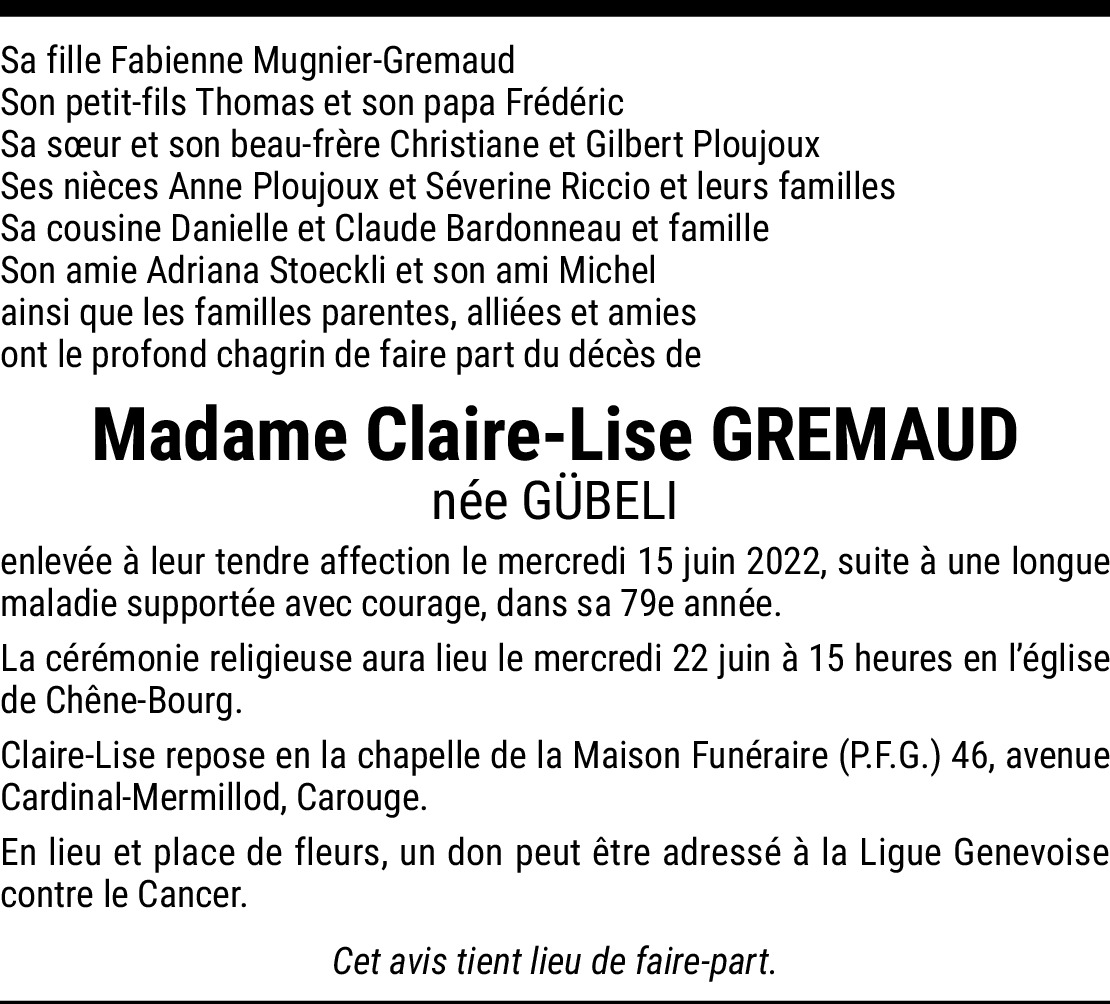 Sa fille Fabienne Mugnier-Gremaud
Son petit-fils Thomas et son papa Frédéric
Sa sœur et son beau-frère Christiane et Gilbert Ploujoux
Ses nièces Anne Ploujoux et Séverine Riccio et leurs familles
Sa cousine Danielle et Claude Bardonneau et famille
Son amie Adriana Stoeckli et son ami Michel
ainsi que les familles parentes, alliées et amies
ont le profond chagrin de faire part du décès de

Madame Claire-Lise GREMAUD
née GÜBELI

enlevée à leur tendre affection le mercredi 15 juin 2022, suite à une longue maladie supportée avec courage, dans sa 79e année.

La cérémonie religieuse aura lieu le mercredi 22 juin à 15 heures en l'église de Chêne-Bourg.

Claire-Lise repose en la chapelle de la Maison Funéraire (P.F.G.) 46, avenue Cardinal-Mermillod, Carouge.

En lieu et place de fleurs, un don peut être adressé à la Ligue Genevoise contre le Cancer.

Cet avis tient lieu de faire-part.